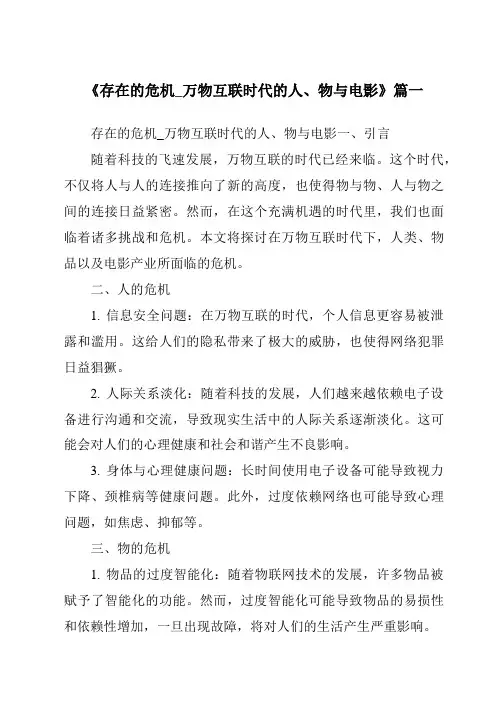 《存在的危机_万物互联时代的人、物与电影》篇一

存在的危机_万物互联时代的人、物与电影一、引言

随着科技的飞速发展，万物互联的时代已经来临。这个时代，不仅将人与人的连接推向了新的高度，也使得物与物、人与物之间的连接日益紧密。然而，在这个充满机遇的时代里，我们也面临着诸多挑战和危机。本文将探讨在万物互联时代下，人类、物品以及电影产业所面临的危机。

二、人的危机

1. 信息安全问题：在万物互联的时代，个人信息更容易被泄露和滥用。这给人们的隐私带来了极大的威胁，也使得网络犯罪日益猖獗。

2. 人际关系淡化：随着科技的发展，人们越来越依赖电子设备进行沟通和交流，导致现实生活中的人际关系逐渐淡化。这可能会对人们的心理健康和社会和谐产生不良影响。

3. 身体与心理健康问题：长时间使用电子设备可能导致视力下降、颈椎病等健康问题。此外，过度依赖网络也可能导致心理问题，如焦虑、抑郁等。

三、物的危机

1. 物品的过度智能化：随着物联网技术的发展，许多物品被赋予了智能化的功能。然而，过度智能化可能导致物品的易损性和依赖性增加，一旦出现故障，将对人们的生活产生严重影响。